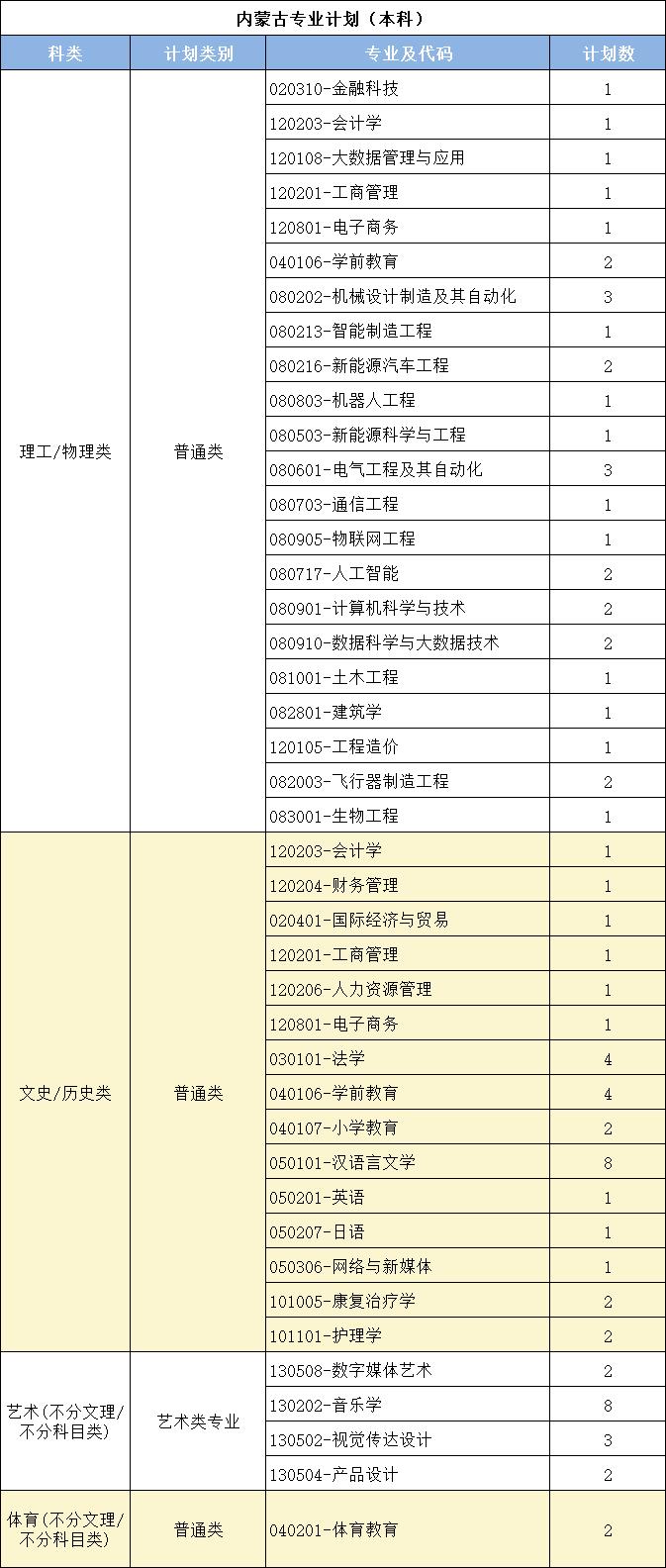 内蒙古专业计划（本科）

| 科类 | 计划类别 | 专业及代码 | 计划数 |
|---|---|---|---|
| 理工/物理类 | 普通类 | 020310-金融科技 | 1 |
| | | 120203-会计学 | 1 |
| | | 120108-大数据管理与应用 | 1 |
| | | 120201-工商管理 | 1 |
| | | 120801-电子商务 | 1 |
| | | 040106-学前教育 | 2 |
| | | 080202-机械设计制造及其自动化 | 3 |
| | | 080213-智能制造工程 | 1 |
| | | 080216-新能源汽车工程 | 2 |
| | | 080803-机器人工程 | 1 |
| | | 080503-新能源科学与工程 | 1 |
| | | 080601-电气工程及其自动化 | 3 |
| | | 080703-通信工程 | 1 |
| | | 080905-物联网工程 | 1 |
| | | 080717-人工智能 | 2 |
| | | 080901-计算机科学与技术 | 2 |
| | | 080910-数据科学与大数据技术 | 2 |
| | | 081001-土木工程 | 1 |
| | | 082801-建筑学 | 1 |
| | | 120105-工程造价 | 1 |
| | | 082003-飞行器制造工程 | 2 |
| | | 083001-生物工程 | 1 |
| 文史/历史类 | 普通类 | 120203-会计学 | 1 |
| | | 120204-财务管理 | 1 |
| | | 020401-国际经济与贸易 | 1 |
| | | 120201-工商管理 | 1 |
| | | 120206-人力资源管理 | 1 |
| | | 120801-电子商务 | 1 |
| | | 030101-法学 | 4 |
| | | 040106-学前教育 | 4 |
| | | 040107-小学教育 | 2 |
| | | 050101-汉语言文学 | 8 |
| | | 050201-英语 | 1 |
| | | 050207-日语 | 1 |
| | | 050306-网络与新媒体 | 1 |
| | | 101005-康复治疗学 | 2 |
| | | 101101-护理学 | 2 |
| 艺术(不分文理/不分科目类) | 艺术类专业 | 130508-数字媒体艺术 | 2 |
| | | 130202-音乐学 | 8 |
| | | 130502-视觉传达设计 | 3 |
| | | 130504-产品设计 | 2 |
| 体育(不分文理/不分科目类) | 普通类 | 040201-体育教育 | 2 |